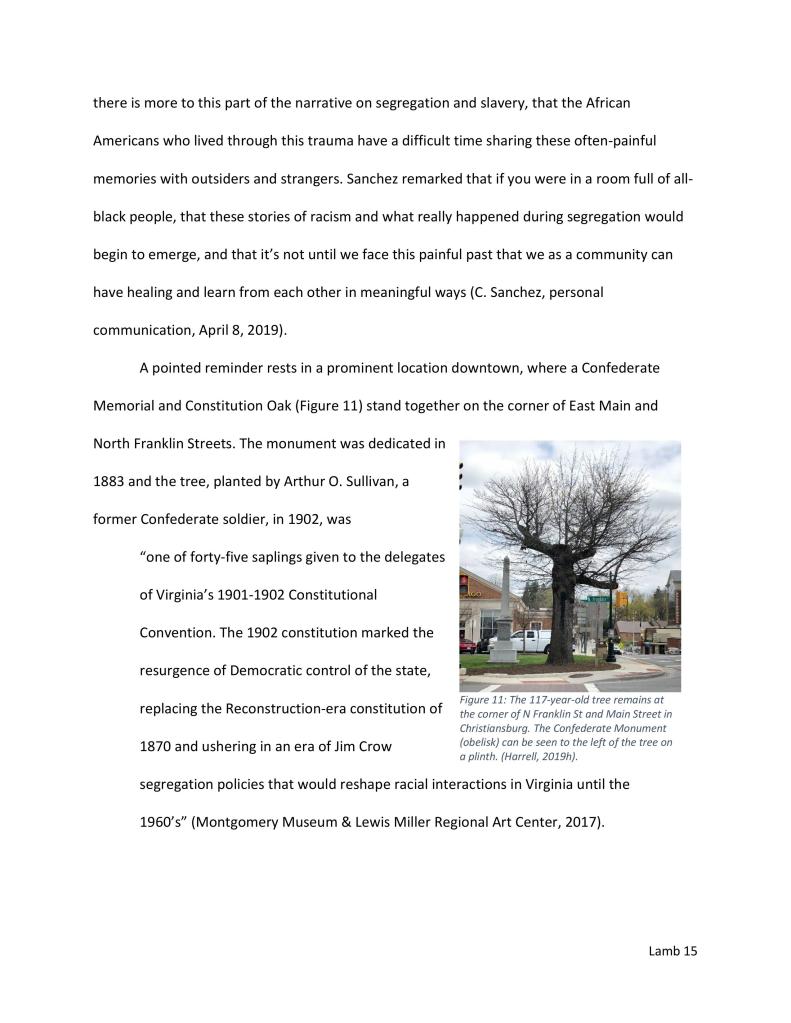 there is more to this part of the narrative on segregation and slavery, that the African Americans who lived through this trauma have a difficult time sharing these often-painful memories with outsiders and strangers. Sanchez remarked that if you were in a room full of all-black people, that these stories of racism and what really happened during segregation would begin to emerge, and that it's not until we face this painful past that we as a community can have healing and learn from each other in meaningful ways (C. Sanchez, personal communication, April 8, 2019).

A pointed reminder rests in a prominent location downtown, where a Confederate Memorial and Constitution Oak (Figure 11) stand together on the corner of East Main and North Franklin Streets. The monument was dedicated in 1883 and the tree, planted by Arthur O. Sullivan, a former Confederate soldier, in 1902, was

"one of forty-five saplings given to the delegates of Virginia's 1901-1902 Constitutional Convention. The 1902 constitution marked the resurgence of Democratic control of the state, replacing the Reconstruction-era constitution of 1870 and ushering in an era of Jim Crow segregation policies that would reshape racial interactions in Virginia until the 1960's" (Montgomery Museum & Lewis Miller Regional Art Center, 2017).

Figure 11: The 117-year-old tree remains at the corner of N Franklin St and Main Street in Christiansburg. The Confederate Monument (obelisk) can be seen to the left of the tree on a plinth. (Harrell, 2019h).

Lamb 15